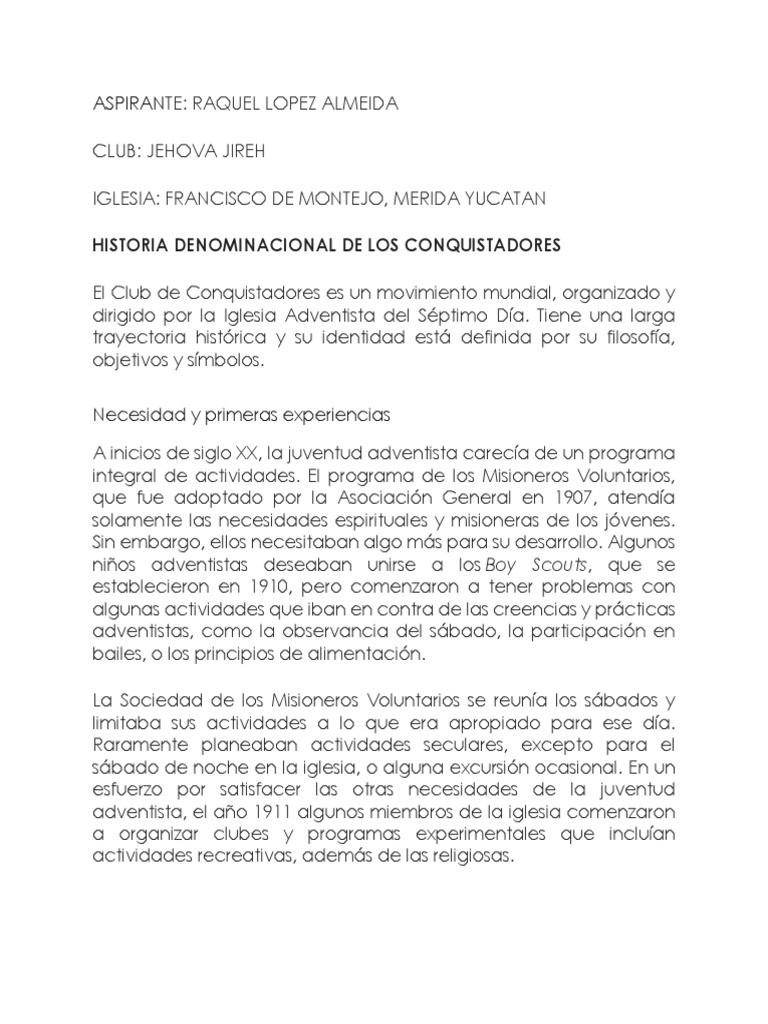 ASPIRANTE: RAQUEL LOPEZ ALMEIDA

CLUB: JEHOVA JIREH

IGLESIA: FRANCISCO DE MONTEJO, MERIDA YUCATAN

HISTORIA DENOMINACIONAL DE LOS CONQUISTADORES

El Club de Conquistadores es un movimiento mundial, organizado y dirigido por la Iglesia Adventista del Séptimo Día. Tiene una larga trayectoria histórica y su identidad está definida por su filosofía, objetivos y símbolos.

Necesidad y primeras experiencias

A inicios de siglo XX, la juventud adventista carecía de un programa integral de actividades. El programa de los Misioneros Voluntarios, que fue adoptado por la Asociación General en 1907, atendía solamente las necesidades espirituales y misioneras de los jóvenes. Sin embargo, ellos necesitaban algo más para su desarrollo. Algunos niños adventistas deseaban unirse a los Boy Scouts, que se establecieron en 1910, pero comenzaron a tener problemas con algunas actividades que iban en contra de las creencias y prácticas adventistas, como la observancia del sábado, la participación en bailes, o los principios de alimentación.

La Sociedad de los Misioneros Voluntarios se reunía los sábados y limitaba sus actividades a lo que era apropiado para ese día. Raramente planeaban actividades seculares, excepto para el sábado de noche en la iglesia, o alguna excursión ocasional. En un esfuerzo por satisfacer las otras necesidades de la juventud adventista, el año 1911 algunos miembros de la iglesia comenzaron a organizar clubes y programas experimentales que incluían actividades recreativas, además de las religiosas.